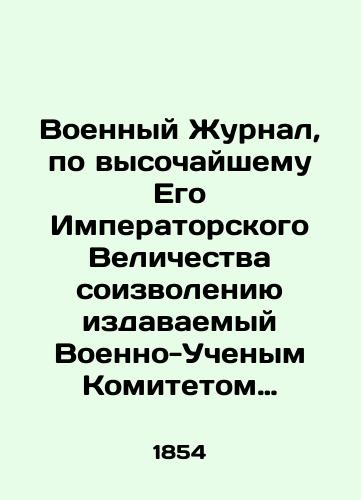 Военный Журнал, по высочайшему Его Императорского Величества соизволению издаваемый Военно-Ученым Комитетом…

1854